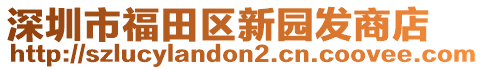 深圳市福田区新园发商店
http://szlucylandon2.cn.coovee.com